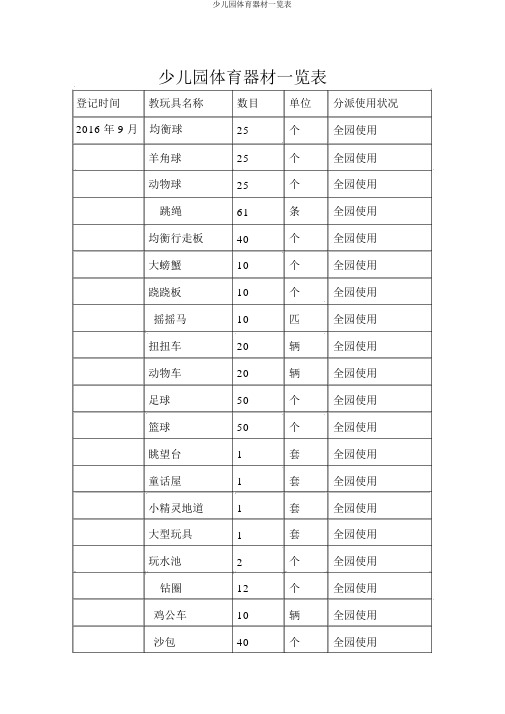 少儿园体育器材一览表

少儿园体育器材一览表

| 登记时间 | 教玩具名称 | 数目 | 单位 | 分派使用状况 |
|---|---|---|---|---|
| 2016 年 9 月 | 均衡球 | 25 | 个 | 全园使用 |
| | 羊角球 | 25 | 个 | 全园使用 |
| | 动物球 | 25 | 个 | 全园使用 |
| | 跳绳 | 61 | 条 | 全园使用 |
| | 均衡行走板 | 40 | 个 | 全园使用 |
| | 大螃蟹 | 10 | 个 | 全园使用 |
| | 跷跷板 | 10 | 个 | 全园使用 |
| | 摇摇马 | 10 | 匹 | 全园使用 |
| | 扭扭车 | 20 | 辆 | 全园使用 |
| | 动物车 | 20 | 辆 | 全园使用 |
| | 足球 | 50 | 个 | 全园使用 |
| | 篮球 | 50 | 个 | 全园使用 |
| | 眺望台 | 1 | 套 | 全园使用 |
| | 童话屋 | 1 | 套 | 全园使用 |
| | 小精灵地道 | 1 | 套 | 全园使用 |
| | 大型玩具 | 1 | 套 | 全园使用 |
| | 玩水池 | 2 | 个 | 全园使用 |
| | 钻圈 | 12 | 个 | 全园使用 |
| | 鸡公车 | 10 | 辆 | 全园使用 |
| | 沙包 | 40 | 个 | 全园使用 |